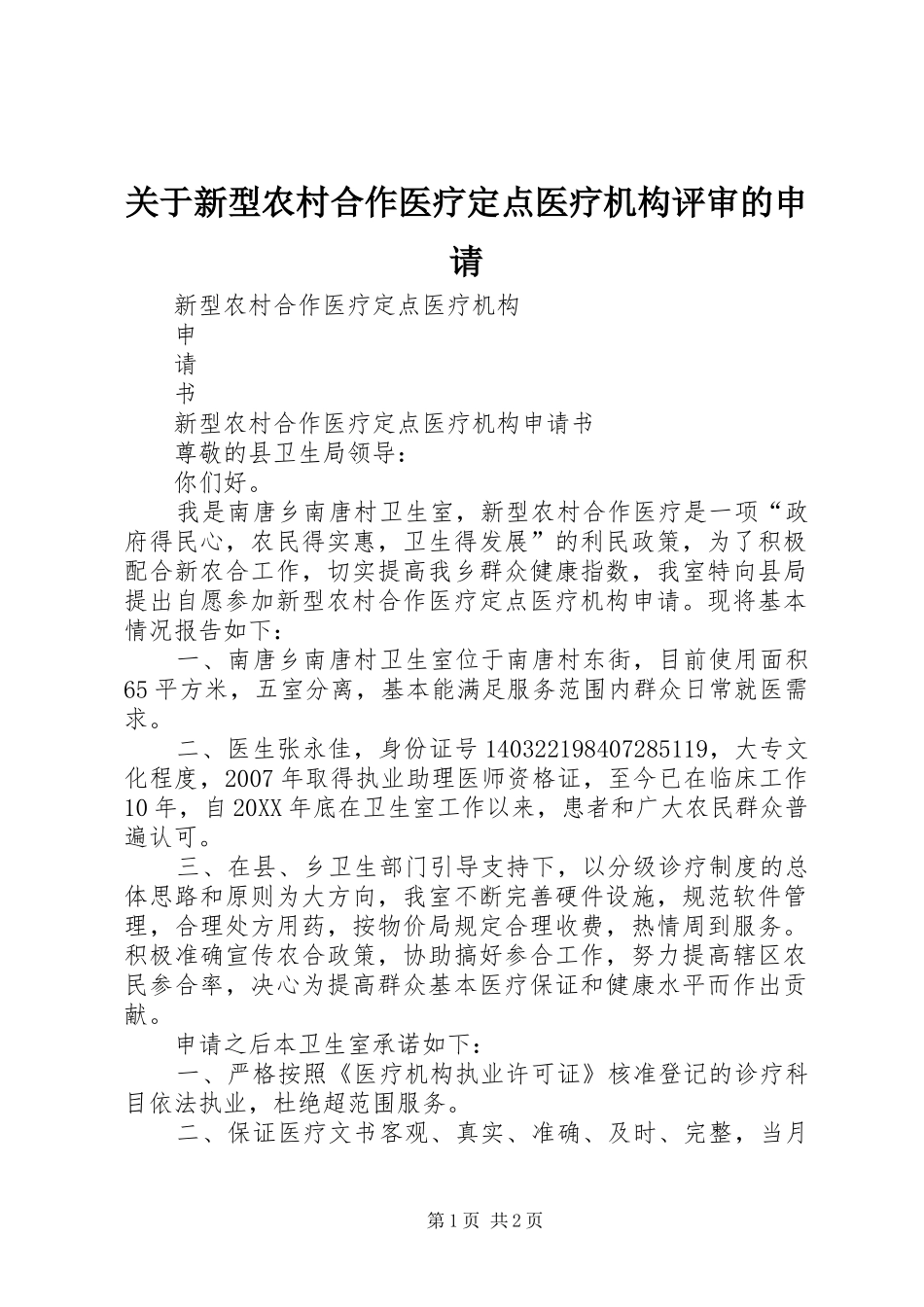 关于新型农村合作医疗定点医疗机构评审的申请

新型农村合作医疗定点医疗机构

申

请

书

新型农村合作医疗定点医疗机构申请书

尊敬的县卫生局领导：

你们好。

我是南唐乡南唐村卫生室，新型农村合作医疗是一项“政府得民心，农民得实惠，卫生得发展”的利民政策，为了积极配合新农合工作，切实提高我乡群众健康指数，我室特向县局提出自愿参加新型农村合作医疗定点医疗机构申请。现将基本情况报告如下：

一、南唐乡南唐村卫生室位于南唐村东街，目前使用面积65平方米，五室分离，基本能满足服务范围内群众日常就医需求。

二、医生张永佳，身份证号140322198407285119，大专文化程度，2007年取得执业助理医师资格证，至今已在临床工作10年，自20XX年底在卫生室工作以来，患者和广大农民群众普遍认可。

三、在县、乡卫生部门引导支持下，以分级诊疗制度的总体思路和原则为大方向，我室不断完善硬件设施，规范软件管理，合理处方用药，按物价局规定合理收费，热情周到服务。积极准确宣传农合政策，协助搞好参合工作，努力提高辖区农民参合率，决心为提高群众基本医疗保证和健康水平而作出贡献。

申请之后本卫生室承诺如下：

一、严格按照《医疗机构执业许可证》核准登记的诊疗科目依法执业，杜绝超范围服务。

二、保证医疗文书客观、真实、准确、及时、完整，当月

第1页 共2页